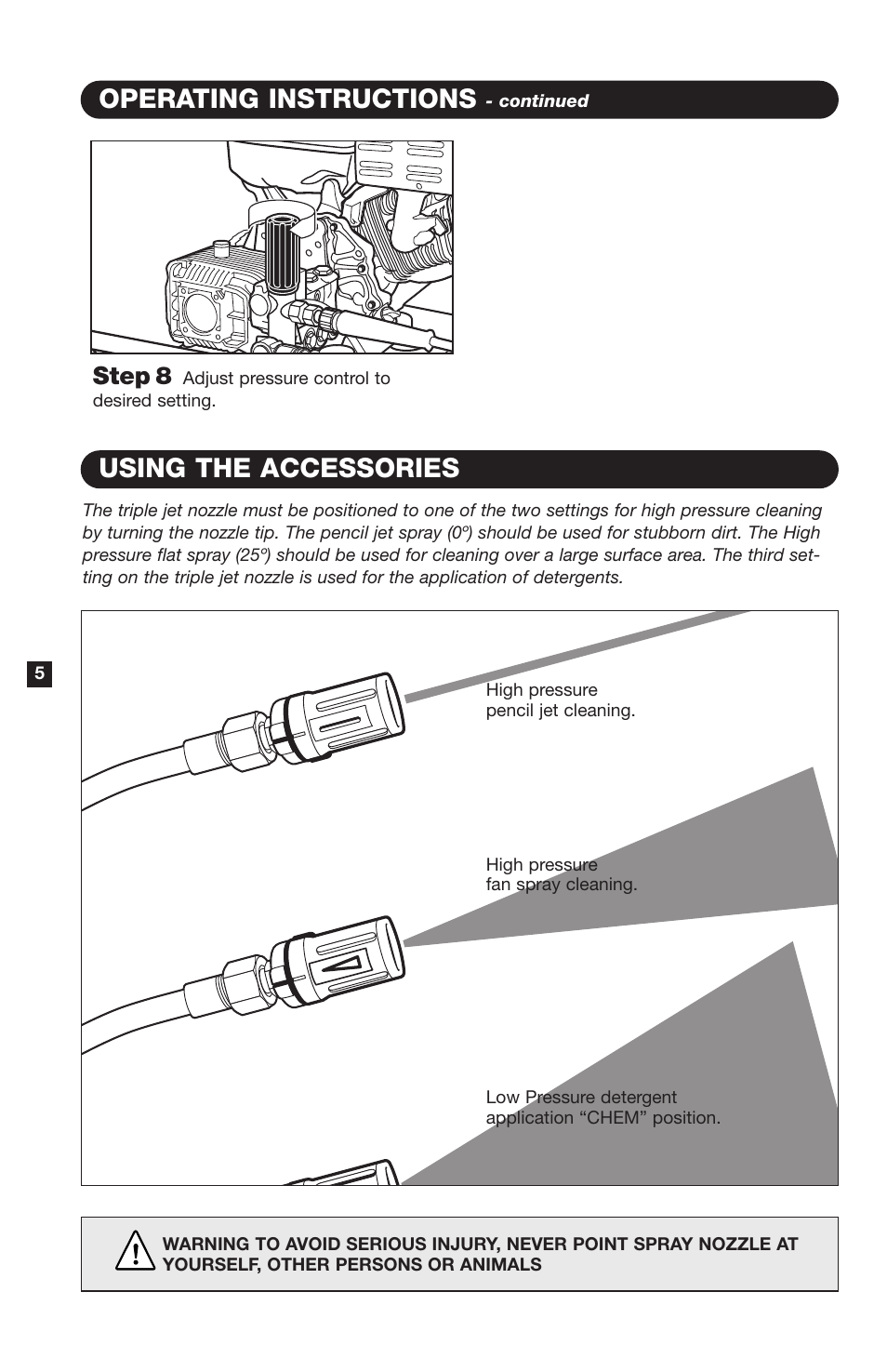 OPERATING INSTRUCTIONS - continued

Step 8 Adjust pressure control to desired setting.

USING THE ACCESSORIES

The triple jet nozzle must be positioned to one of the two settings for high pressure cleaning by turning the nozzle tip. The pencil jet spray (0º) should be used for stubborn dirt. The High pressure flat spray (25º) should be used for cleaning over a large surface area. The third setting on the triple jet nozzle is used for the application of detergents.

5

High pressure pencil jet cleaning.

High pressure fan spray cleaning.

Low Pressure detergent application “CHEM” position.

WARNING TO AVOID SERIOUS INJURY, NEVER POINT SPRAY NOZZLE AT YOURSELF, OTHER PERSONS OR ANIMALS